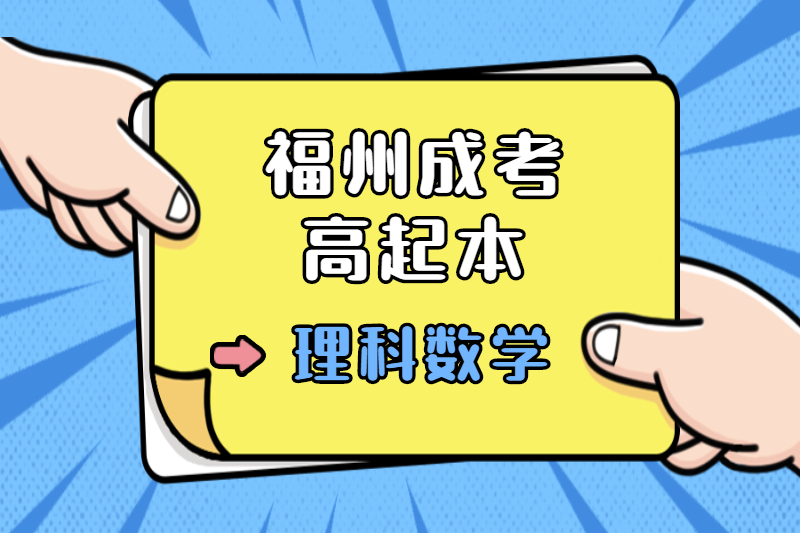 福州成考
高起本

理科数学